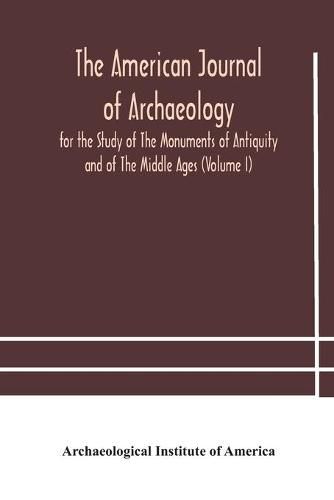 The American Journal of Archaeology

for the Study of The Monuments of Antiquity and of The Middle Ages (Volume I)

Archaeological Institute of America